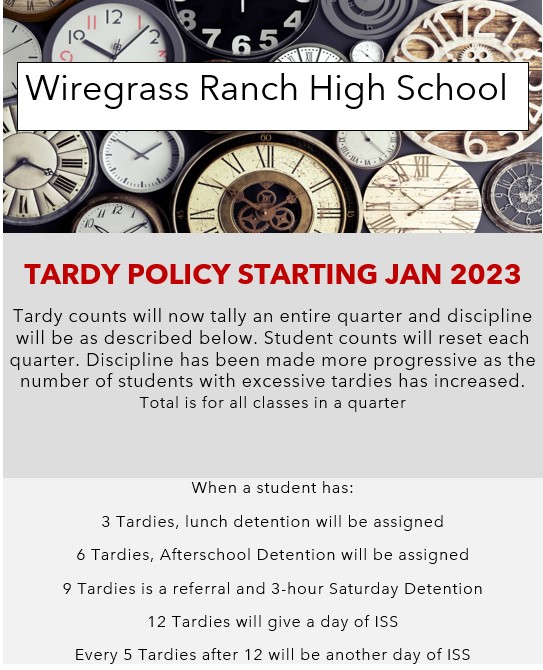 Wiregrass Ranch High School

TARDY POLICY STARTING JAN 2023

Tardy counts will now tally an entire quarter and discipline will be as described below. Student counts will reset each quarter. Discipline has been made more progressive as the number of students with excessive tardies has increased.
Total is for all classes in a quarter

When a student has:

3 Tardies, lunch detention will be assigned

6 Tardies, Afterschool Detention will be assigned

9 Tardies is a referral and 3-hour Saturday Detention

12 Tardies will give a day of ISS

Every 5 Tardies after 12 will be another day of ISS